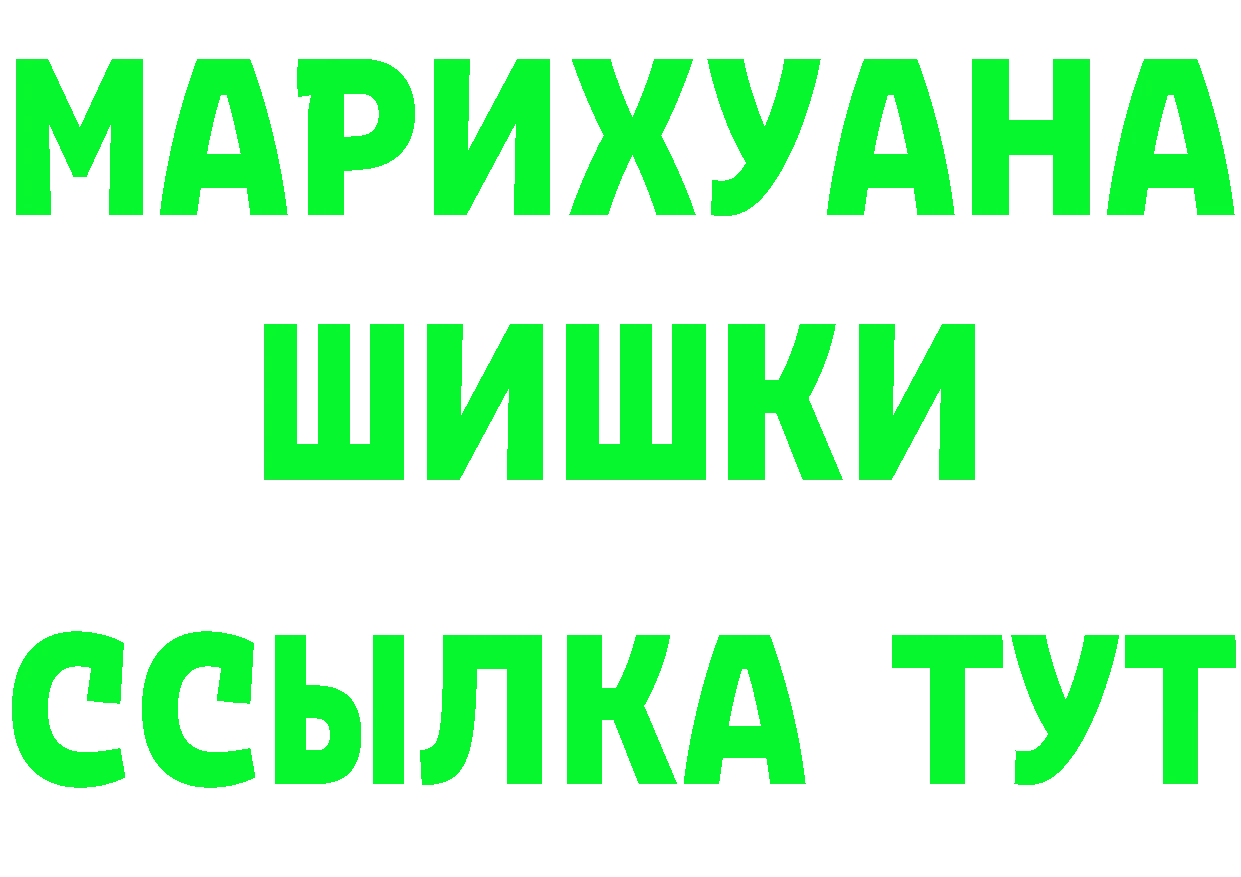 МАРИХУАНА
ШИШКИ
ССЫЛКА ТУТ